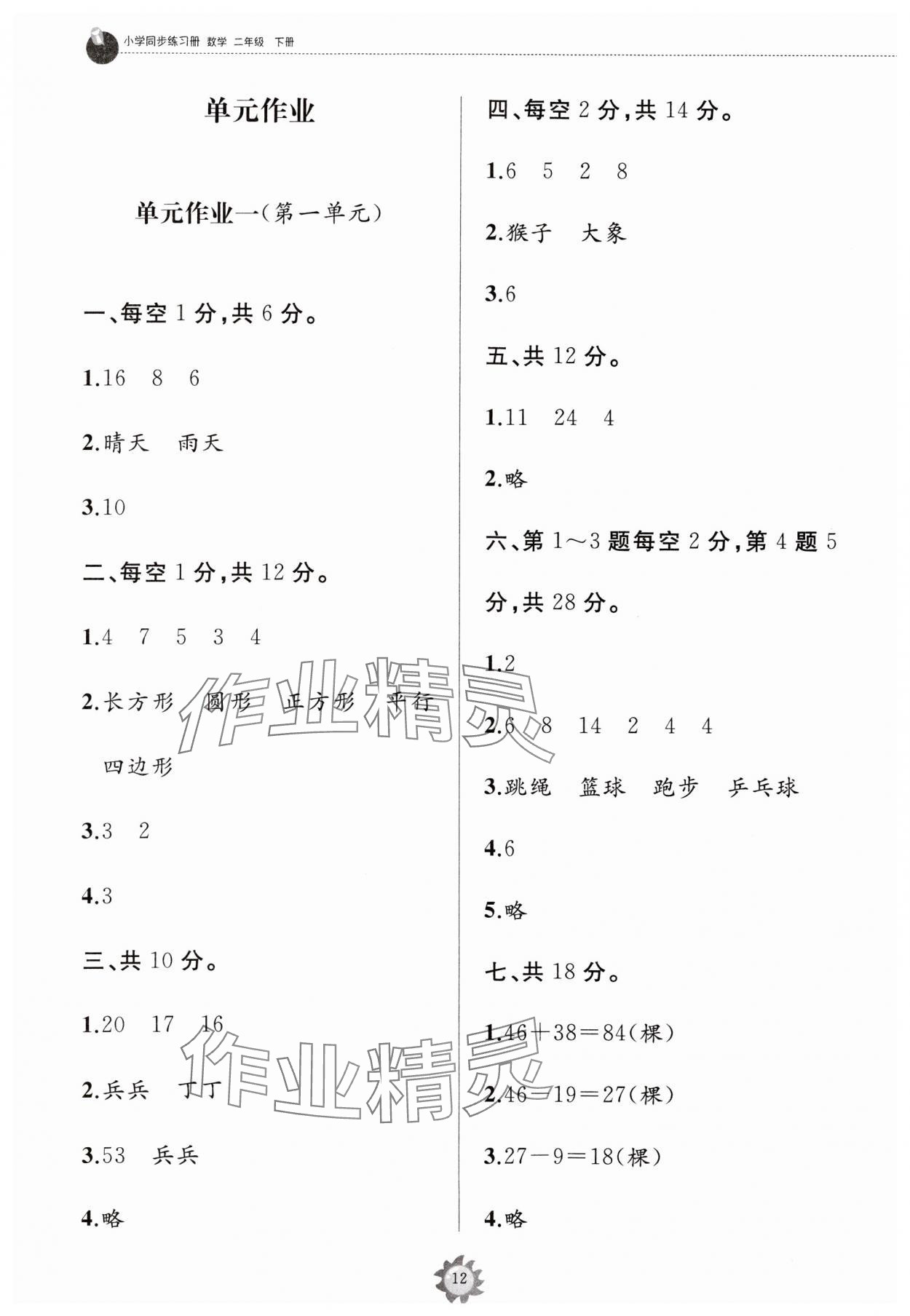 小学同步练习册 数学 二年级 下册

单元作业

单元作业一(第一单元)

一、每空 1 分,共 6 分。

1.16 8 6

2.晴天 雨天

3.10

二、每空 1 分,共 12 分。

1.4 7 5 3 4

2.长方形 圆形 正方形 平行四边形

3.3 2

4.3

三、共 10 分。

1.20 17 16

2.兵兵 丁丁

3.53 兵兵

4.略

四、每空 2 分,共 14 分。

1.6 5 2 8

2.猴子 大象

3.6

五、共 12 分。

1.11 24 4

2.略

六、第 1～3 题每空 2 分,第 4 题 5 分,共 28 分。

1.2

2.6 8 14 2 4 4

3.跳绳 篮球 跑步 乒乓球

4.6

5.略

七、共 18 分。

1.$46+38=84$(棵)

2.$46-19=27$(棵)

3.$27-9=18$(棵)

4.略

作业精灵

作业精灵

12